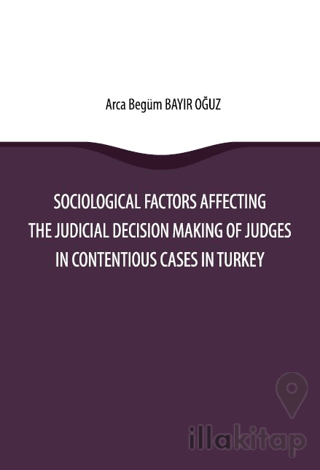 Arca Begüm BAYIR OĞUZ

SOCIOLOGICAL FACTORS AFFECTING THE JUDICIAL DECISION MAKING OF JUDGES IN CONTENTIOUS CASES IN TURKEY

illakitap